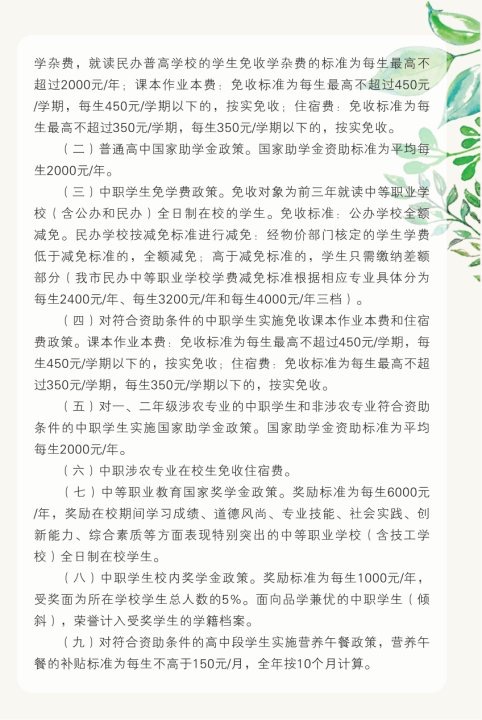 学杂费，就读民办普高学校的学生免收学杂费的标准为每生最高不超过2000元/年；课本作业本费：免收标准为每生最高不超过450元/学期，每生450元/学期以下的，按实免收；住宿费：免收标准为每生最高不超过350元/学期，每生350元/学期以下的，按实免收。

（二）普通高中国家助学金政策。国家助学金资助标准为平均每生2000元/年。

（三）中职学生免学费政策。免收对象为前三年就读中等职业学校（含公办和民办）全日制在校的学生。免收标准：公办学校全额减免。民办学校按减免标准进行减免：经物价部门核定的学生学费低于减免标准的，全额减免；高于减免标准的，学生只需缴纳差额部分（我市民办中等职业学校学费减免标准根据相应专业具体分为每生2400元/年、每生3200元/年和每生4000元/年三档）。

（四）对符合资助条件的中职学生实施免收课本作业本费和住宿费政策。课本作业本费：免收标准为每生最高不超过450元/学期，每生450元/学期以下的，按实免收；住宿费：免收标准为每生最高不超过350元/学期，每生350元/学期以下的，按实免收。

（五）对一、二年级涉农专业的中职学生和非涉农专业符合资助条件的中职学生实施国家助学金政策。国家助学金资助标准为平均每生2000元/年。

（六）中职涉农专业在校生免收住宿费。

（七）中等职业教育国家奖学金政策。奖励标准为每生6000元/年，奖励在校期间学习成绩、道德风尚、专业技能、社会实践、创新能力、综合素质等方面表现特别突出的中等职业学校（含技工学校）全日制在校学生。

（八）中职学生校内奖学金政策。奖励标准为每生1000元/年，受奖面为所在学校学生总人数的5%。面向品学兼优的中职学生（倾斜），荣誉计入受奖学生的学籍档案。

（九）对符合资助条件的高中段学生实施营养午餐政策，营养午餐的补贴标准为每生不高于150元/月，全年按10个月计算。